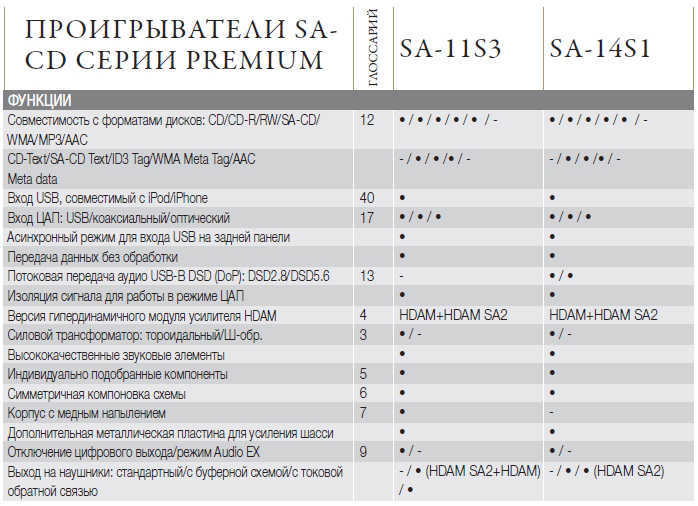 | ПРОИГРЫВАТЕЛИ SA-CD СЕРИИ PREMIUM | ГЛОССАРИЙ | SA-11S3 | SA-14S1 |
|---|---|---|---|
| ФУНКЦИИ | | | |
| Совместимость с форматами дисков: CD/CD-R/RW/SA-CD/WMA/MP3/AAC | 12 | • / • / • / • / • / - | • / • / • / • / • / - |
| CD-Text/SA-CD Text/ID3 Tag/WMA Meta Tag/AAC Meta data | | - / • / • / • / - | - / • / • / • / - |
| Вход USB, совместимый с iPod/iPhone | 40 | • | • |
| Вход ЦАП: USB/коаксиальный/оптический | 17 | • / • / • | • / • / • |
| Асинхронный режим для входа USB на задней панели | | • | • |
| Передача данных без обработки | | • | • |
| Потоковая передача аудио USB-B DSD (DoP): DSD2.8/DSD5.6 | 13 | - | • / • |
| Изоляция сигнала для работы в режиме ЦАП | | • | • |
| Версия гипердинамичного модуля усилителя HDAM | 4 | HDAM+HDAM SA2 | HDAM+HDAM SA2 |
| Силовой трансформатор: тороидальный/Ш-обр. | 3 | • / - | • / - |
| Высококачественные звуковые элементы | | • | • |
| Индивидуально подобранные компоненты | 5 | • | • |
| Симметричная компоновка схемы | 6 | • | • |
| Корпус с медным напылением | 7 | • | - |
| Дополнительная металлическая пластина для усиления шасси | | • | • |
| Отключение цифрового выхода/режим Audio EX | 9 | • / - | • / - |
| Выход на наушники: стандартный/с буферной схемой/с токовой обратной связью | | - / • (HDAM SA2+HDAM) / • | - / • / • (HDAM SA2) |